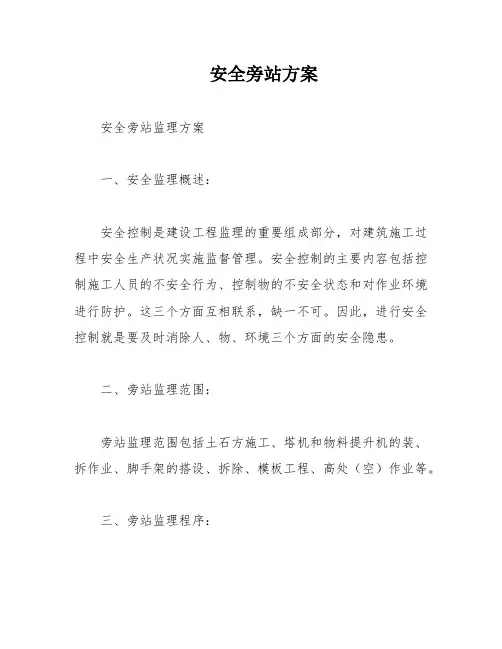 安全旁站方案

安全旁站监理方案

一、安全监理概述：

安全控制是建设工程监理的重要组成部分，对建筑施工过程中安全生产状况实施监督管理。安全控制的主要内容包括控制施工人员的不安全行为、控制物的不安全状态和对作业环境进行防护。这三个方面互相联系，缺一不可。因此，进行安全控制就是要及时消除人、物、环境三个方面的安全隐患。

二、旁站监理范围：

旁站监理范围包括土石方施工、塔机和物料提升机的装、拆作业、脚手架的搭设、拆除、模板工程、高处（空）作业等。

三、旁站监理程序：